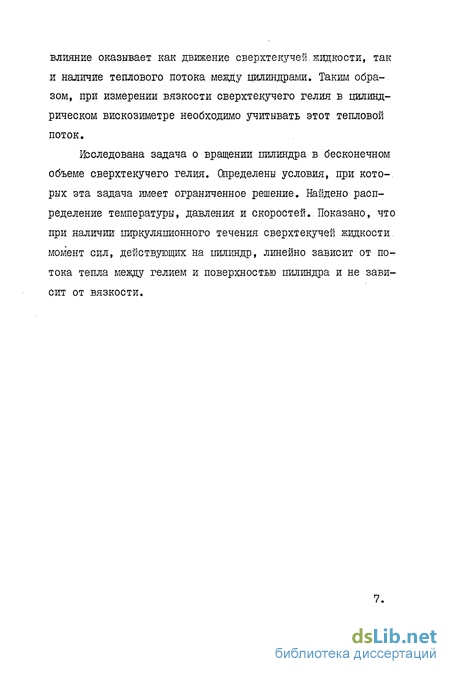 влияние оказывает как движение сверхтекучей жидкости, так и наличие теплового потока между цилиндрами. Таким образом, при измерении вязкости сверхтекучего гелия в цилиндрическом вискозиметре необходимо учитывать этот тепловой поток.

Исследована задача о вращении цилиндра в бесконечном объеме сверхтекучего гелия. Определены условия, при которых эта задача имеет ограниченное решение. Найдено распределение температуры, давления и скоростей. Показано, что при наличии циркуляционного течения сверхтекучей жидкости момент сил, действующих на цилиндр, линейно зависит от потока тепла между гелием и поверхностью цилиндра и не зависит от вязкости.

7.

dsLib.net
библиотека диссертаций